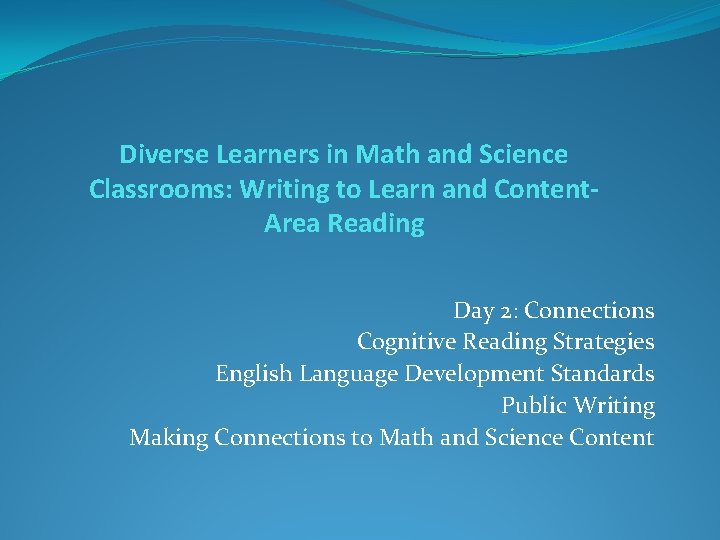 Diverse Learners in Math and Science Classrooms: Writing to Learn and Content-Area Reading

Day 2: Connections
Cognitive Reading Strategies
English Language Development Standards
Public Writing
Making Connections to Math and Science Content